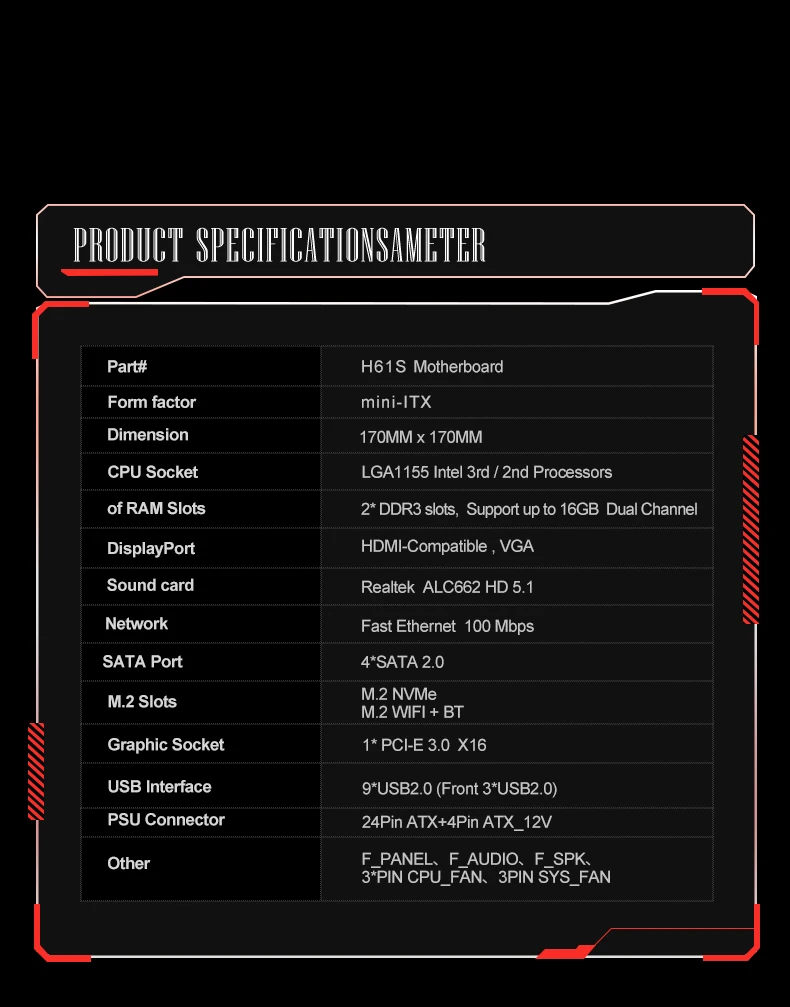 PRODUCT SPECIFICATIONSAMETER

| Part# | H61S Motherboard |
|---|---|
| Form factor | mini-ITX |
| Dimension | 170MM x 170MM |
| CPU Socket | LGA1155 Intel 3rd / 2nd Processors |
| of RAM Slots | 2* DDR3 slots, Support up to 16GB Dual Channel |
| DisplayPort | HDMI-Compatible , VGA |
| Sound card | Realtek ALC662 HD 5.1 |
| Network | Fast Ethernet 100 Mbps |
| SATA Port | 4*SATA 2.0 |
| M.2 Slots | M.2 NVMe M.2 WIFI + BT |
| Graphic Socket | 1* PCI-E 3.0 X16 |
| USB Interface | 9*USB2.0 (Front 3*USB2.0) |
| PSU Connector | 24Pin ATX+4Pin ATX_12V |
| Other | F_PANEL、F_AUDIO、F_SPK、3*PIN CPU_FAN、3PIN SYS_FAN |